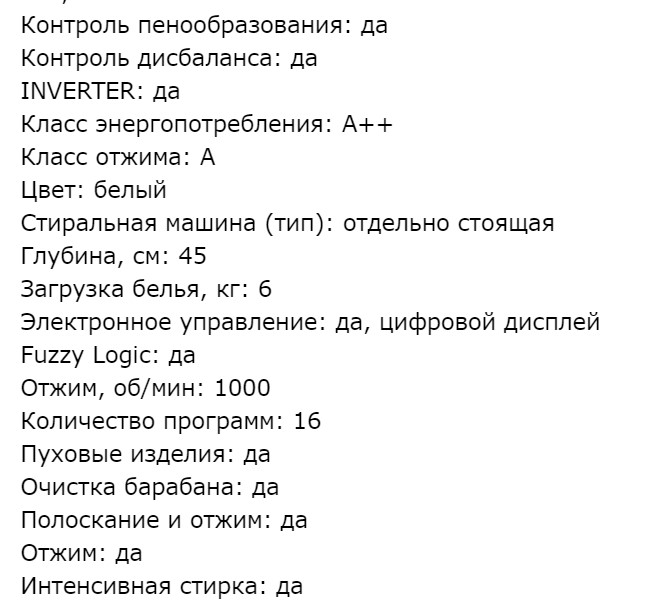 Контроль пенообразования: да
Контроль дисбаланса: да
INVERTER: да
Класс энергопотребления: A++
Класс отжима: A
Цвет: белый
Стиральная машина (тип): отдельно стоящая
Глубина, см: 45
Загрузка белья, кг: 6
Электронное управление: да, цифровой дисплей
Fuzzy Logic: да
Отжим, об/мин: 1000
Количество программ: 16
Пуховые изделия: да
Очистка барабана: да
Полоскание и отжим: да
Отжим: да
Интенсивная стирка: да